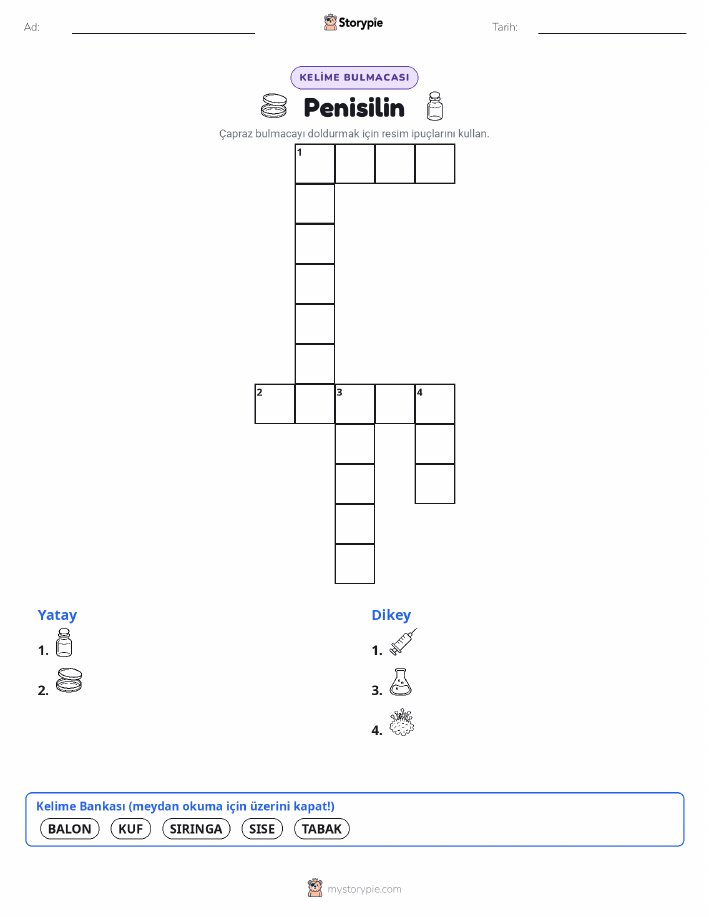 Ad:

Storypie

Tarih:

KELİME BULMACASI

Penisilin

Çapraz bulmacayı doldurmak için resim ipuçlarını kullan.

1

2 3 4

Yatay

1.

2.

Dikey

1.

3.

4.

Kelime Bankası (meydan okuma için üzerini kapat!)

BALON KUF SIRINGA SISE TABAK

mystorypie.com